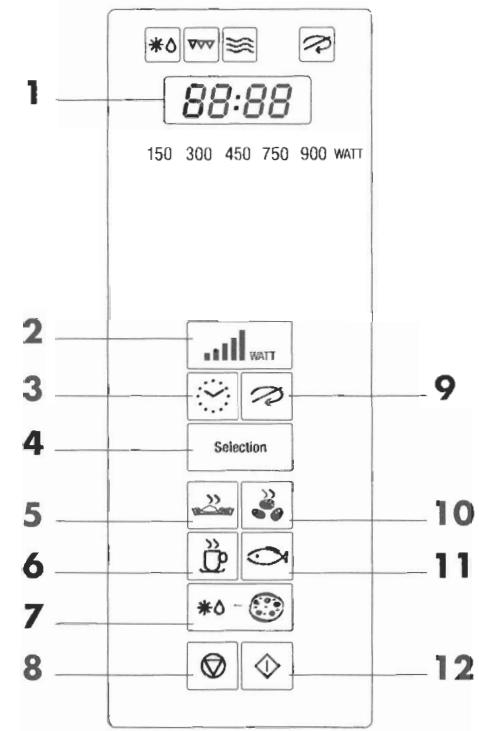 1

88:88

150 300 450 750 900 WATT

2

WATT

3

9

4

Selection

5

10

6

11

7

8

12